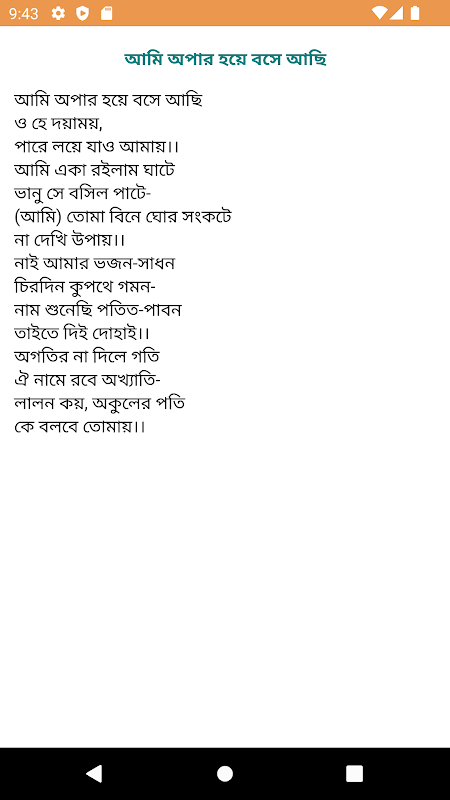 9:43

আমি অপার হয়ে বসে আছি

আমি অপার হয়ে বসে আছি
ও হে দয়াময়,
পারে লয়ে যাও আমায়।।
আমি একা রইলাম ঘাটে
ভানু সে বসিল পাটে-
(আমি) তোমা বিনে ঘোর সংকটে
না দেখি উপায়।।
নাই আমার ভজন-সাধন
চিরদিন কুপথে গমন-
নাম শুনেছি পতিত-পাবন
তাইতে দিই দোহাই।।
অগতির না দিলে গতি
ঐ নামে রবে অখ্যাতি-
লালন কয়, অকুলের পতি
কে বলবে তোমায়।।